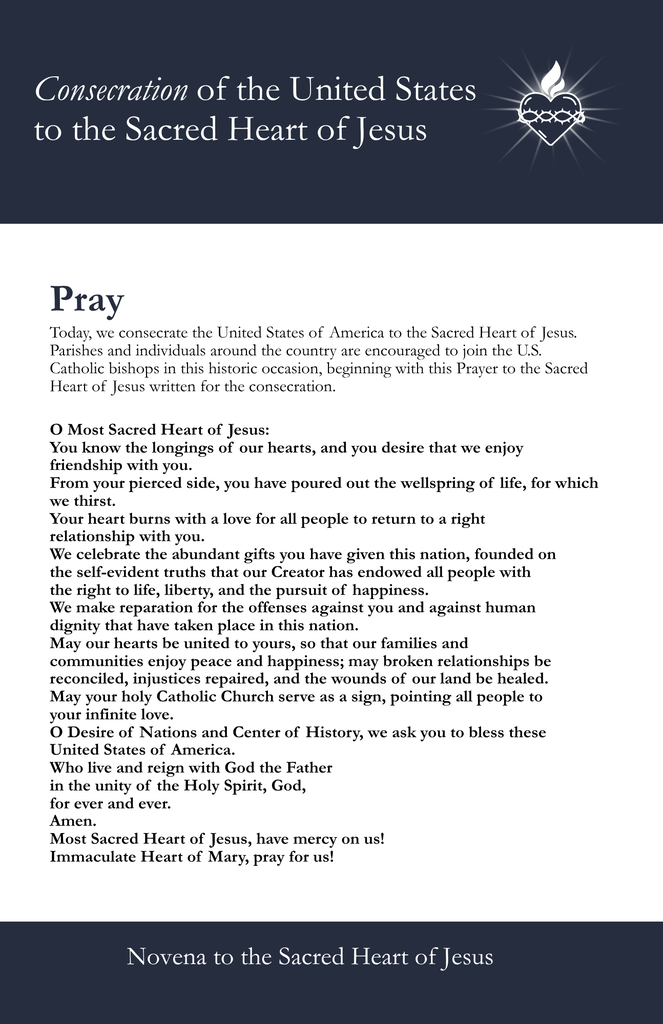 Consecration of the United States to the Sacred Heart of Jesus

Pray

Today, we consecrate the United States of America to the Sacred Heart of Jesus. Parishes and individuals around the country are encouraged to join the U.S. Catholic bishops in this historic occasion, beginning with this Prayer to the Sacred Heart of Jesus written for the consecration.

O Most Sacred Heart of Jesus:
You know the longings of our hearts, and you desire that we enjoy friendship with you.
From your pierced side, you have poured out the wellspring of life, for which we thirst.
Your heart burns with a love for all people to return to a right relationship with you.
We celebrate the abundant gifts you have given this nation, founded on the self-evident truths that our Creator has endowed all people with the right to life, liberty, and the pursuit of happiness.
We make reparation for the offenses against you and against human dignity that have taken place in this nation.
May our hearts be united to yours, so that our families and communities enjoy peace and happiness; may broken relationships be reconciled, injustices repaired, and the wounds of our land be healed.
May your holy Catholic Church serve as a sign, pointing all people to your infinite love.
O Desire of Nations and Center of History, we ask you to bless these United States of America.
Who live and reign with God the Father
in the unity of the Holy Spirit, God,
for ever and ever.
Amen.
Most Sacred Heart of Jesus, have mercy on us!
Immaculate Heart of Mary, pray for us!

Novena to the Sacred Heart of Jesus